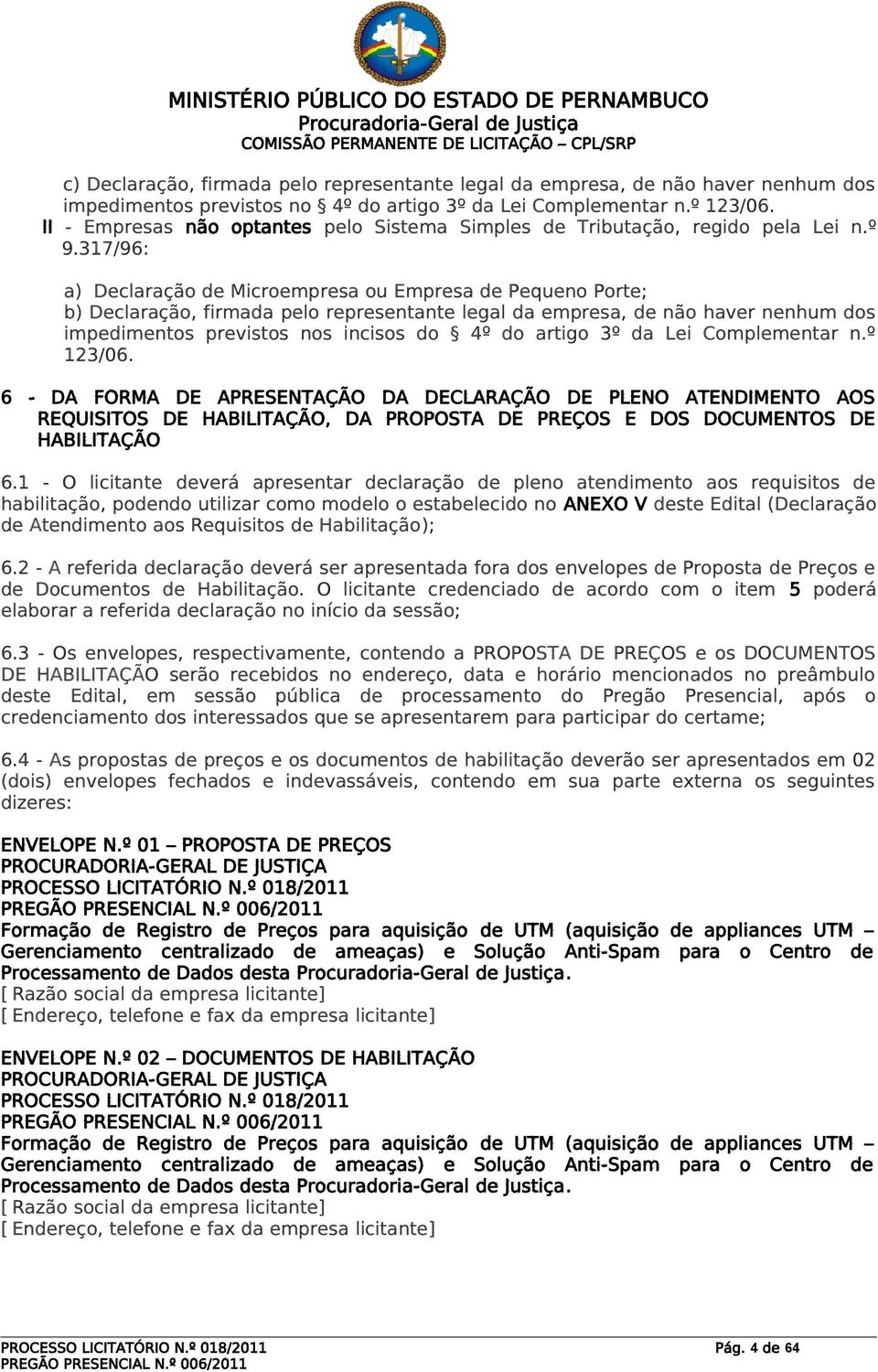 MINISTÉRIO PÚBLICO DO ESTADO DE PERNAMBUCO
Procuradoria-Geral de Justiça
COMISSÃO PERMANENTE DE LICITAÇÃO – CPL/SRP

c) Declaração, firmada pelo representante legal da empresa, de não haver nenhum dos impedimentos previstos no § 4º do artigo 3º da Lei Complementar n.º 123/06.
II - Empresas não optantes pelo Sistema Simples de Tributação, regido pela Lei n.º 9.317/96:

a) Declaração de Microempresa ou Empresa de Pequeno Porte;
b) Declaração, firmada pelo representante legal da empresa, de não haver nenhum dos impedimentos previstos nos incisos do § 4º do artigo 3º da Lei Complementar n.º 123/06.

6 - DA FORMA DE APRESENTAÇÃO DA DECLARAÇÃO DE PLENO ATENDIMENTO AOS REQUISITOS DE HABILITAÇÃO, DA PROPOSTA DE PREÇOS E DOS DOCUMENTOS DE HABILITAÇÃO

6.1 - O licitante deverá apresentar declaração de pleno atendimento aos requisitos de habilitação, podendo utilizar como modelo o estabelecido no ANEXO V deste Edital (Declaração de Atendimento aos Requisitos de Habilitação);

6.2 - A referida declaração deverá ser apresentada fora dos envelopes de Proposta de Preços e de Documentos de Habilitação. O licitante credenciado de acordo com o item 5 poderá elaborar a referida declaração no início da sessão;

6.3 - Os envelopes, respectivamente, contendo a PROPOSTA DE PREÇOS e os DOCUMENTOS DE HABILITAÇÃO serão recebidos no endereço, data e horário mencionados no preâmbulo deste Edital, em sessão pública de processamento do Pregão Presencial, após o credenciamento dos interessados que se apresentarem para participar do certame;

6.4 - As propostas de preços e os documentos de habilitação deverão ser apresentados em 02 (dois) envelopes fechados e indevassáveis, contendo em sua parte externa os seguintes dizeres:

ENVELOPE N.º 01 – PROPOSTA DE PREÇOS
PROCURADORIA-GERAL DE JUSTIÇA
PROCESSO LICITATÓRIO N.º 018/2011
PREGÃO PRESENCIAL N.º 006/2011
Formação de Registro de Preços para aquisição de UTM (aquisição de appliances UTM – Gerenciamento centralizado de ameaças) e Solução Anti-Spam para o Centro de Processamento de Dados desta Procuradoria-Geral de Justiça.
[ Razão social da empresa licitante]
[ Endereço, telefone e fax da empresa licitante]

ENVELOPE N.º 02 – DOCUMENTOS DE HABILITAÇÃO
PROCURADORIA-GERAL DE JUSTIÇA
PROCESSO LICITATÓRIO N.º 018/2011
PREGÃO PRESENCIAL N.º 006/2011
Formação de Registro de Preços para aquisição de UTM (aquisição de appliances UTM – Gerenciamento centralizado de ameaças) e Solução Anti-Spam para o Centro de Processamento de Dados desta Procuradoria-Geral de Justiça.
[ Razão social da empresa licitante]
[ Endereço, telefone e fax da empresa licitante]

PROCESSO LICITATÓRIO N.º 018/2011
PREGÃO PRESENCIAL N.º 006/2011
Pág. 4 de 64